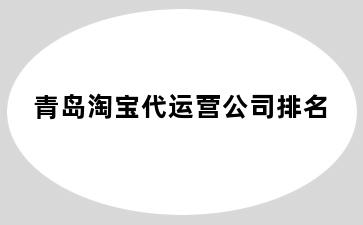 青岛淘宝代运营公司排名